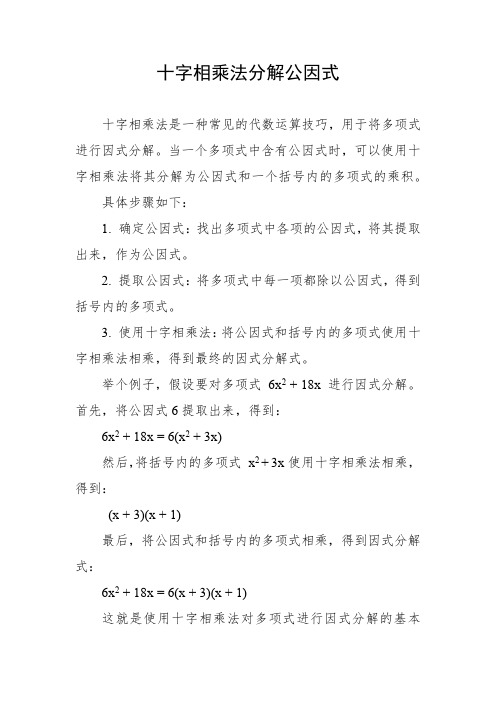 十字相乘法分解公因式

十字相乘法是一种常见的代数运算技巧，用于将多项式进行因式分解。当一个多项式中含有公因式时，可以使用十字相乘法将其分解为公因式和一个括号内的多项式的乘积。

具体步骤如下：

1. 确定公因式：找出多项式中各项的公因式，将其提取出来，作为公因式。

2. 提取公因式：将多项式中每一项都除以公因式，得到括号内的多项式。

3. 使用十字相乘法：将公因式和括号内的多项式使用十字相乘法相乘，得到最终的因式分解式。

举个例子，假设要对多项式 $6x^2 + 18x$ 进行因式分解。首先，将公因式 6 提取出来，得到：

$6x^2 + 18x = 6(x^2 + 3x)$

然后，将括号内的多项式 $x^2 + 3x$ 使用十字相乘法相乘，得到：

$(x + 3)(x + 1)$

最后，将公因式和括号内的多项式相乘，得到因式分解式：

$6x^2 + 18x = 6(x + 3)(x + 1)$

这就是使用十字相乘法对多项式进行因式分解的基本